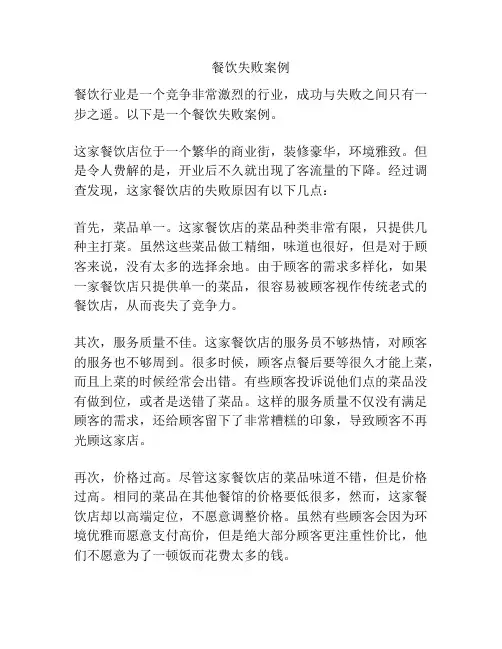 餐饮失败案例

餐饮行业是一个竞争非常激烈的行业，成功与失败之间只有一步之遥。以下是一个餐饮失败案例。

这家餐饮店位于一个繁华的商业街，装修豪华，环境雅致。但是令人费解的是，开业后不久就出现了客流量的下降。经过调查发现，这家餐饮店的失败原因有以下几点：

首先，菜品单一。这家餐饮店的菜品种类非常有限，只提供几种主打菜。虽然这些菜品做工精细，味道也很好，但是对于顾客来说，没有太多的选择余地。由于顾客的需求多样化，如果一家餐饮店只提供单一的菜品，很容易被顾客视作传统老式的餐饮店，从而丧失了竞争力。

其次，服务质量不佳。这家餐饮店的服务员不够热情，对顾客的服务也不够周到。很多时候，顾客点餐后要等很久才能上菜，而且上菜的时候经常会出错。有些顾客投诉说他们点的菜品没有做到位，或者是送错了菜品。这样的服务质量不仅没有满足顾客的需求，还给顾客留下了非常糟糕的印象，导致顾客不再光顾这家店。

再次，价格过高。尽管这家餐饮店的菜品味道不错，但是价格过高。相同的菜品在其他餐馆的价格要低很多，然而，这家餐饮店却以高端定位，不愿意调整价格。虽然有些顾客会因为环境优雅而愿意支付高价，但是绝大部分顾客更注重性价比，他们不愿意为了一顿饭而花费太多的钱。